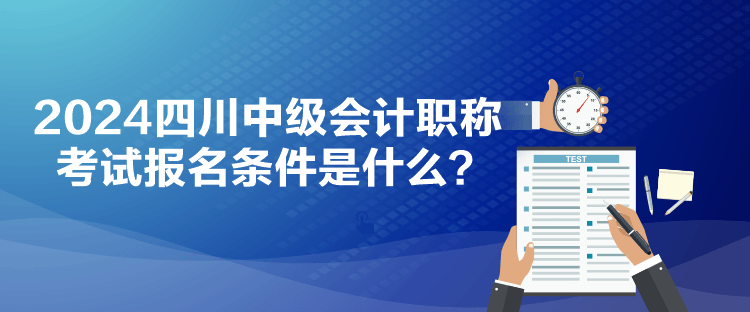 2024四川中级会计职称
考试报名条件是什么？

TEST